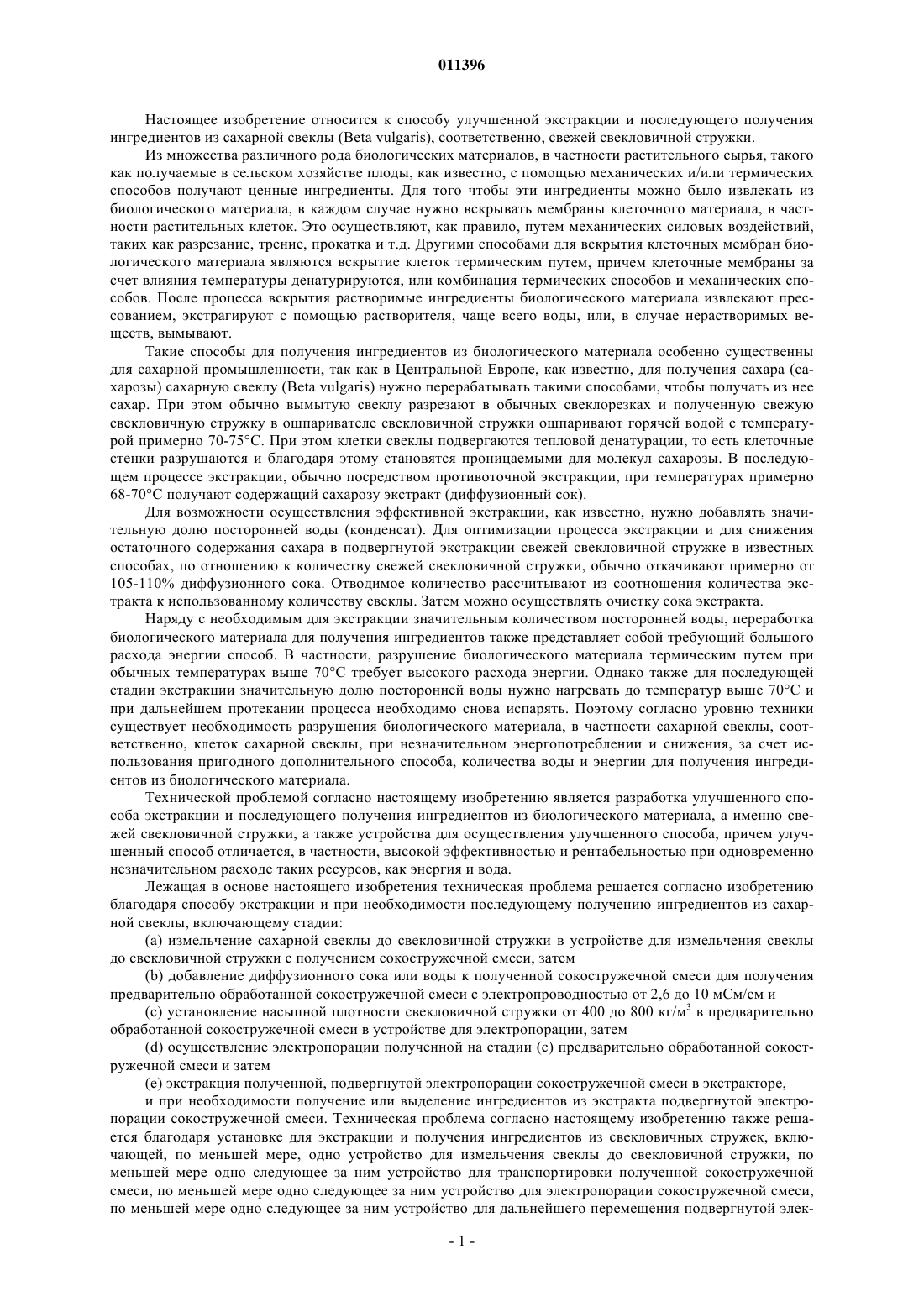 011396

Настоящее изобретение относится к способу улучшенной экстракции и последующего получения ингредиентов из сахарной свеклы (Beta vulgaris), соответственно, свежей свекловичной стружки.

Из множества различного рода биологических материалов, в частности растительного сырья, такого как получаемые в сельском хозяйстве плоды, как известно, с помощью механических и/или термических способов получают ценные ингредиенты. Для того чтобы эти ингредиенты можно было извлекать из биологического материала, в каждом случае нужно вскрывать мембраны клеточного материала, в частности растительных клеток. Это осуществляют, как правило, путем механических силовых воздействий, таких как разрезание, трение, прокатка и т.д. Другими способами для вскрытия клеточных мембран биологического материала являются вскрытие клеток термическим путем, причем клеточные мембраны за счет влияния температуры денатурируются, или комбинация термических способов и механических способов. После процесса вскрытия растворимые ингредиенты биологического материала извлекают прессованием, экстрагируют с помощью растворителя, чаще всего воды, или, в случае нерастворимых веществ, вымывают.

Такие способы для получения ингредиентов из биологического материала особенно существенны для сахарной промышленности, так как в Центральной Европе, как известно, для получения сахара (сахарозы) сахарную свеклу (Beta vulgaris) нужно перерабатывать такими способами, чтобы получать из нее сахар. При этом обычно вымытую свеклу разрезают в обычных свеклорезках и полученную свежую свекловичную стружку в ошпаривателе свекловичной стружки ошпаривают горячей водой с температурой примерно 70-75°C. При этом клетки свеклы подвергаются тепловой денатурации, то есть клеточные стенки разрушаются и благодаря этому становятся проницаемыми для молекул сахарозы. В последующем процессе экстракции, обычно посредством противоточной экстракции, при температурах примерно 68-70°C получают содержащий сахарозу экстракт (диффузионный сок).

Для возможности осуществления эффективной экстракции, как известно, нужно добавлять значительную долю посторонней воды (конденсат). Для оптимизации процесса экстракции и для снижения остаточного содержания сахара в подвергнутой экстракции свежей свекловичной стружке в известных способах, по отношению к количеству свежей свекловичной стружки, обычно откачивают примерно от 105-110% диффузионного сока. Отводимое количество рассчитывают из соотношения количества экстракта к использованному количеству свеклы. Затем можно осуществлять очистку сока экстракта.

Наряду с необходимым для экстракции значительным количеством посторонней воды, переработка биологического материала для получения ингредиентов также представляет собой требующий большого расхода энергии способ. В частности, разрушение биологического материала термическим путем при обычных температурах выше 70°C требует высокого расхода энергии. Однако также для последующей стадии экстракции значительную долю посторонней воды нужно нагревать до температур выше 70°C и при дальнейшем протекании процесса необходимо снова испарять. Поэтому согласно уровню техники существует необходимость разрушения биологического материала, в частности сахарной свеклы, соответственно, клеток сахарной свеклы, при незначительном энергопотреблении и снижения, за счет использования пригодного дополнительного способа, количества воды и энергии для получения ингредиентов из биологического материала.

Технической проблемой согласно настоящему изобретению является разработка улучшенного способа экстракции и последующего получения ингредиентов из биологического материала, а именно свежей свекловичной стружки, а также устройства для осуществления улучшенного способа, причем улучшенный способ отличается, в частности, высокой эффективностью и рентабельностью при одновременно незначительном расходе таких ресурсов, как энергия и вода.

Лежащая в основе настоящего изобретения техническая проблема решается согласно изобретению благодаря способу экстракции и при необходимости последующему получению ингредиентов из сахарной свеклы, включающему стадии:

(a) измельчение сахарной свеклы до свекловичной стружки в устройстве для измельчения свеклы до свекловичной стружки с получением сокостружечной смеси, затем

(b) добавление диффузионного сока или воды к полученной сокостружечной смеси для получения предварительно обработанной сокостружечной смеси с электропроводностью от 2,6 до 10 мСм/см и

(c) установление насыпной плотности свекловичной стружки от 400 до 800 кг/м$^3$ в предварительно обработанной сокостружечной смеси в устройстве для электропорации, затем

(d) осуществление электропорации полученной на стадии (c) предварительно обработанной сокостружечной смеси и затем

(e) экстракция полученной, подвергнутой электропорации сокостружечной смеси в экстракторе,

и при необходимости получение или выделение ингредиентов из экстракта подвергнутой электропорации сокостружечной смеси. Техническая проблема согласно настоящему изобретению также решается благодаря установке для экстракции и получения ингредиентов из свекловичных стружек, включающей, по меньшей мере, одно устройство для измельчения свеклы до свекловичной стружки, по меньшей мере одно следующее за ним устройство для транспортировки полученной сокостружечной смеси, по меньшей мере одно следующее за ним устройство для электропорации сокостружечной смеси, по меньшей мере одно следующее за ним устройство для дальнейшего перемещения подвергнутой элек-

- 1 -